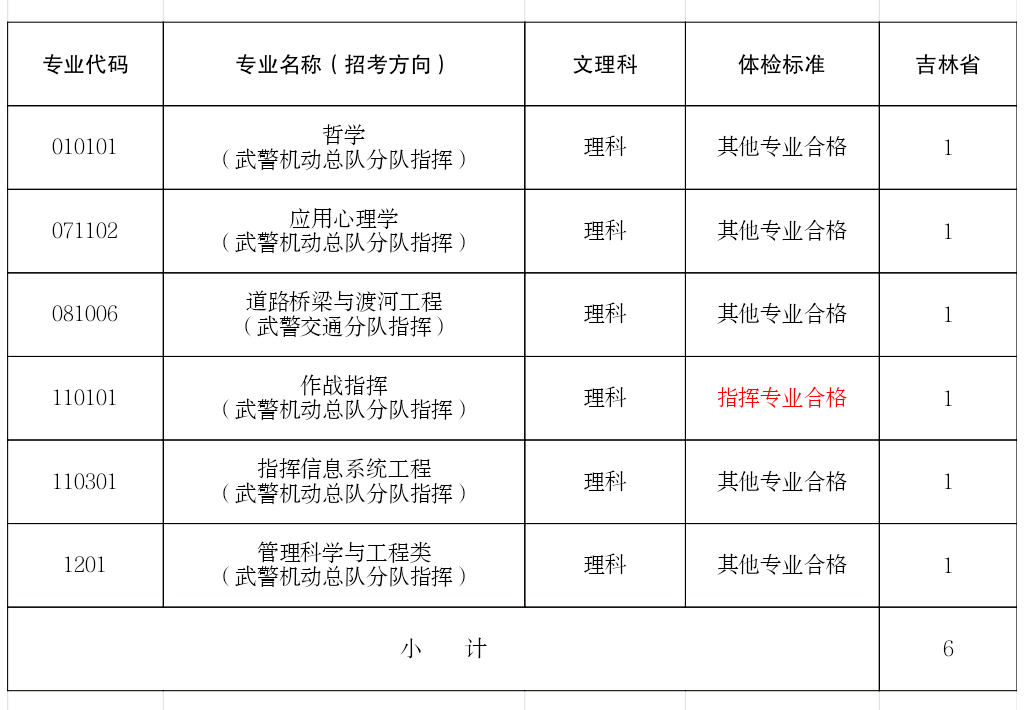 | 专业代码 | 专业名称（招考方向） | 文理科 | 体检标准 | 吉林省 |
|---|---|---|---|---|
| 010101 | 哲学（武警机动总队分队指挥） | 理科 | 其他专业合格 | 1 |
| 071102 | 应用心理学（武警机动总队分队指挥） | 理科 | 其他专业合格 | 1 |
| 081006 | 道路桥梁与渡河工程（武警交通分队指挥） | 理科 | 其他专业合格 | 1 |
| 110101 | 作战指挥（武警机动总队分队指挥） | 理科 | 指挥专业合格 | 1 |
| 110301 | 指挥信息系统工程（武警机动总队分队指挥） | 理科 | 其他专业合格 | 1 |
| 1201 | 管理科学与工程类（武警机动总队分队指挥） | 理科 | 其他专业合格 | 1 |
| 小　计 | | | | 6 |